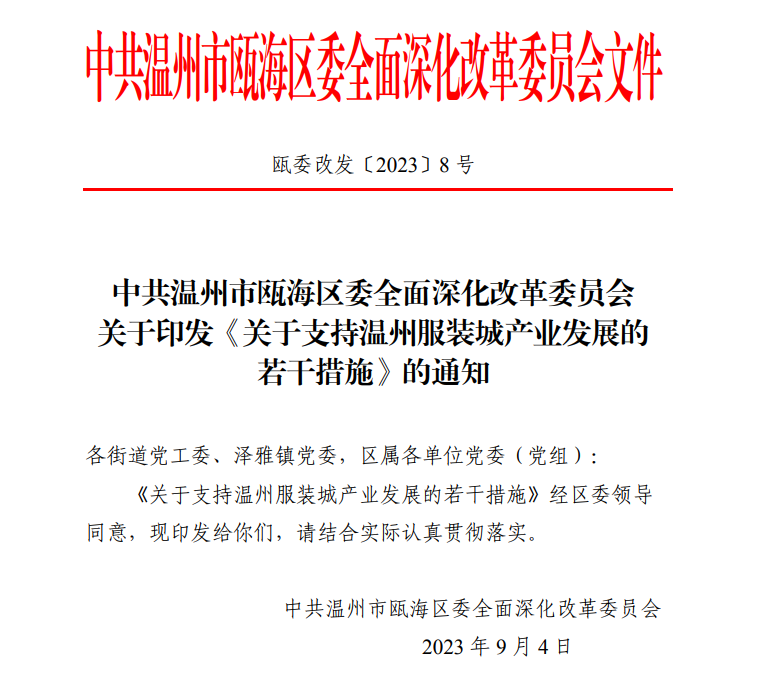 中共温州市瓯海区委全面深化改革委员会文件

瓯委改发〔2023〕8号

中共温州市瓯海区委全面深化改革委员会
关于印发《关于支持温州服装城产业发展的
若干措施》的通知

各街道党工委、泽雅镇党委，区属各单位党委（党组）：

《关于支持温州服装城产业发展的若干措施》经区委领导同意，现印发给你们，请结合实际认真贯彻落实。

中共温州市瓯海区委全面深化改革委员会

2023年9月4日